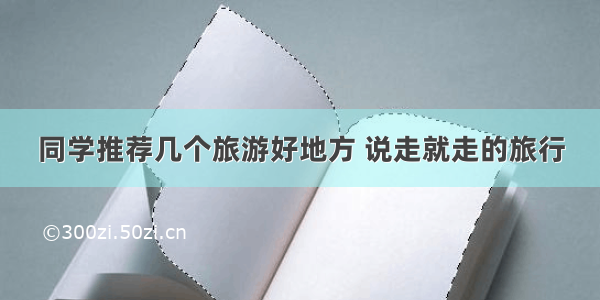 同学推荐几个旅游好地方 说走就走的旅行

©300zi.50zi.cn